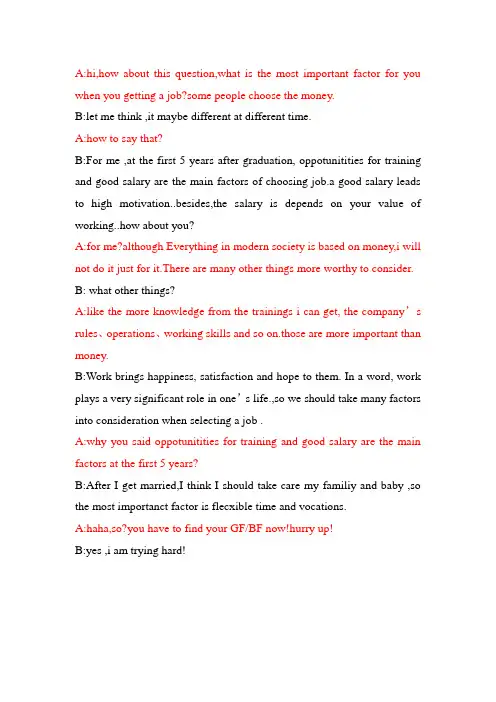 A:hi,how about this question,what is the most important factor for you when you getting a job?some people choose the money.

B:let me think ,it maybe different at different time.

A:how to say that?

B:For me ,at the first 5 years after graduation, oppotunitities for training and good salary are the main factors of choosing job.a good salary leads to high motivation..besides,the salary is depends on your value of working..how about you?

A:for me?although Everything in modern society is based on money,i will not do it just for it.There are many other things more worthy to consider.

B: what other things?

A:like the more knowledge from the trainings i can get, the company’s rules、operations、working skills and so on.those are more important than money.

B:Work brings happiness, satisfaction and hope to them. In a word, work plays a very significant role in one’s life.,so we should take many factors into consideration when selecting a job .

A:why you said oppotunitities for training and good salary are the main factors at the first 5 years?

B:After I get married,I think I should take care my familiy and baby ,so the most importanct factor is flecxible time and vocations.

A:haha,so?you have to find your GF/BF now!hurry up!

B:yes ,i am trying hard!